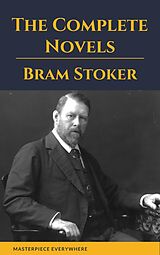 The Complete Novels

Bram Stoker

MASTERPIECE EVERYWHERE